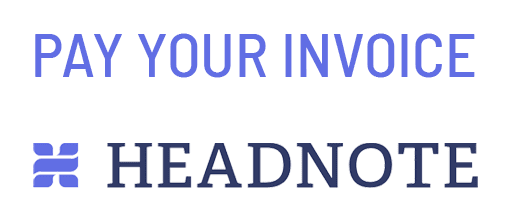 PAY YOUR INVOICE

HEADNOTE